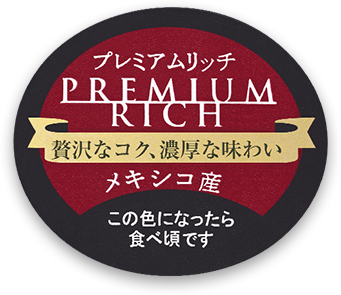 プレミアムリッチ
PREMIUM
RICH

贅沢なコク、濃厚な味わい

メキシコ産

この色になったら
食べ頃です